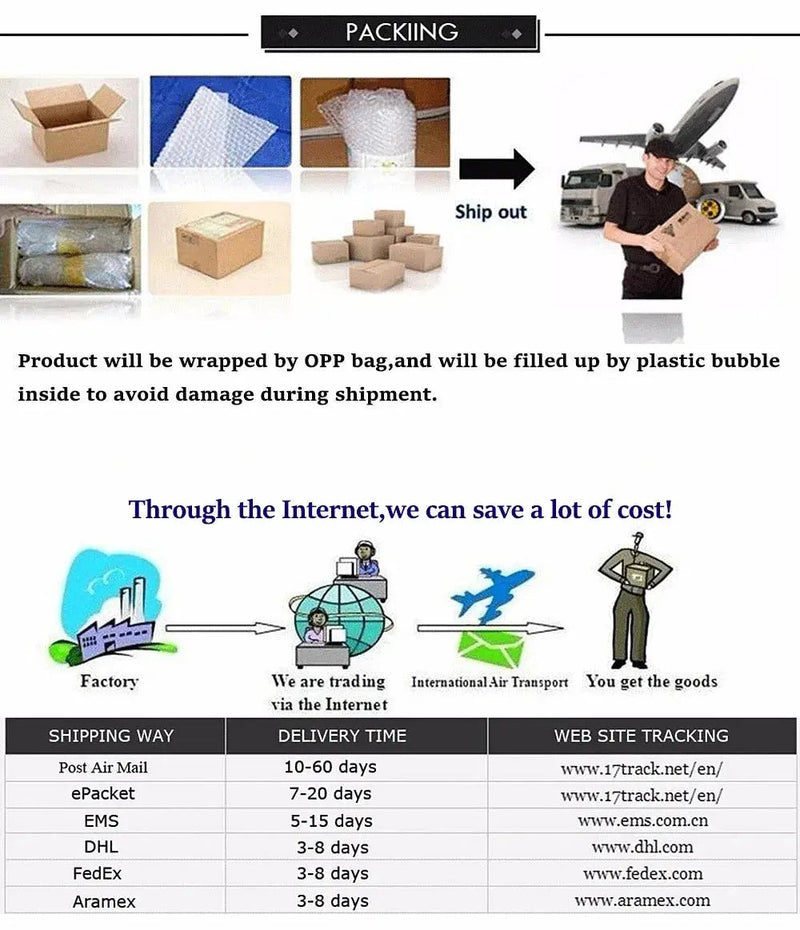 PACKIING

Ship out

Product will be wrapped by OPP bag,and will be filled up by plastic bubble inside to avoid damage during shipment.

Through the Internet,we can save a lot of cost!

Factory

We are trading via the Internet

International Air Transport

You get the goods

| SHIPPING WAY | DELIVERY TIME | WEB SITE TRACKING |
|---|---|---|
| Post Air Mail | 10-60 days | www.17track.net/en/ |
| ePacket | 7-20 days | www.17track.net/en/ |
| EMS | 5-15 days | www.ems.com.cn |
| DHL | 3-8 days | www.dhl.com |
| FedEx | 3-8 days | www.fedex.com |
| Aramex | 3-8 days | www.aramex.com |